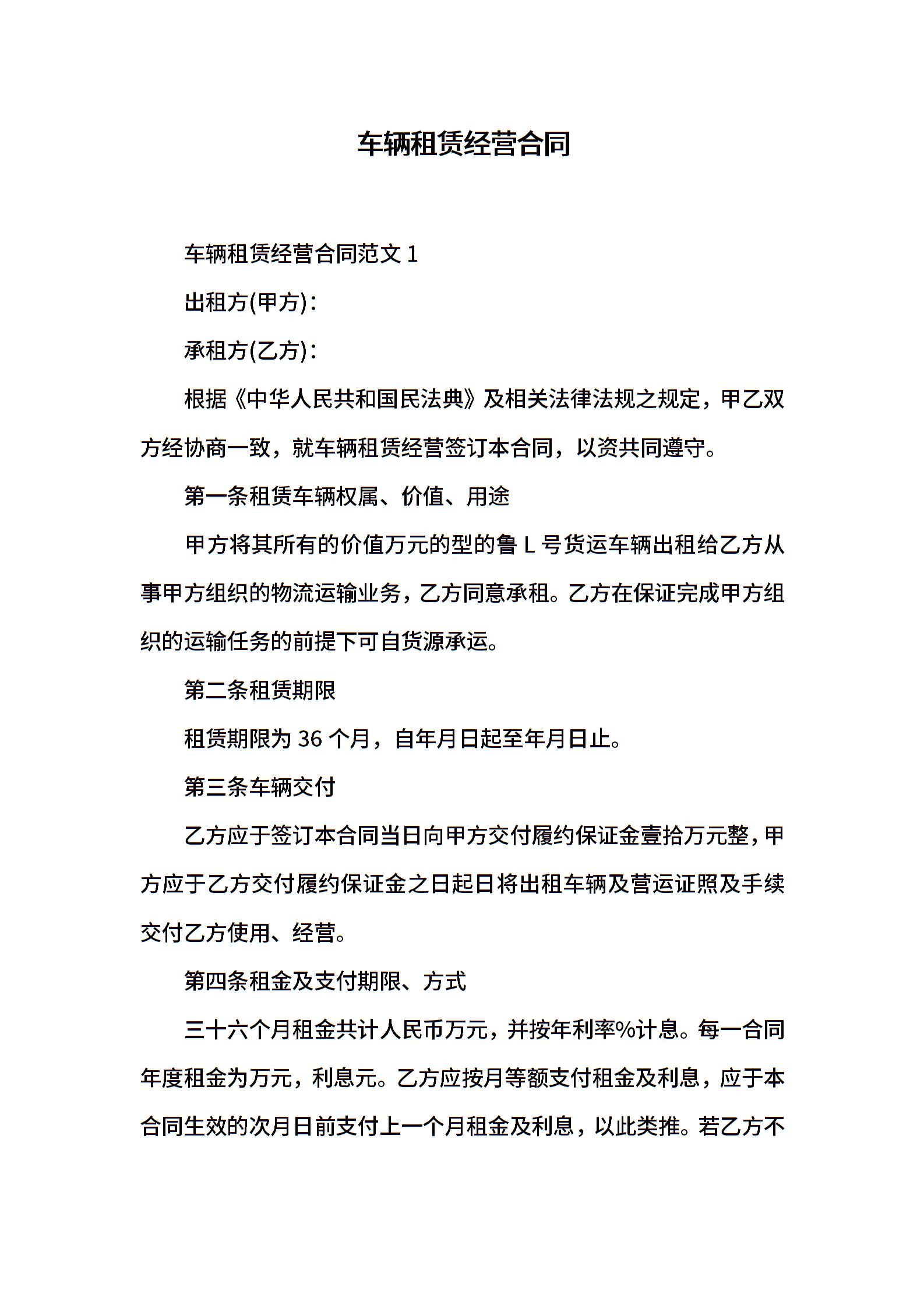 车辆租赁经营合同

车辆租赁经营合同范文 1

出租方(甲方)：

承租方(乙方)：

根据《中华人民共和国民法典》及相关法律法规之规定，甲乙双方经协商一致，就车辆租赁经营签订本合同，以资共同遵守。

第一条租赁车辆权属、价值、用途

甲方将其所有的价值万元的型的鲁 L 号货运车辆出租给乙方从事甲方组织的物流运输业务，乙方同意承租。乙方在保证完成甲方组织的运输任务的前提下可自货源承运。

第二条租赁期限

租赁期限为 36 个月，自年月日起至年月日止。

第三条车辆交付

乙方应于签订本合同当日向甲方交付履约保证金壹拾万元整，甲方应于乙方交付履约保证金之日起日将出租车辆及营运证照及手续交付乙方使用、经营。

第四条租金及支付期限、方式

三十六个月租金共计人民币万元，并按年利率%计息。每一合同年度租金为万元，利息元。乙方应按月等额支付租金及利息，应于本合同生效的次月日前支付上一个月租金及利息，以此类推。若乙方不